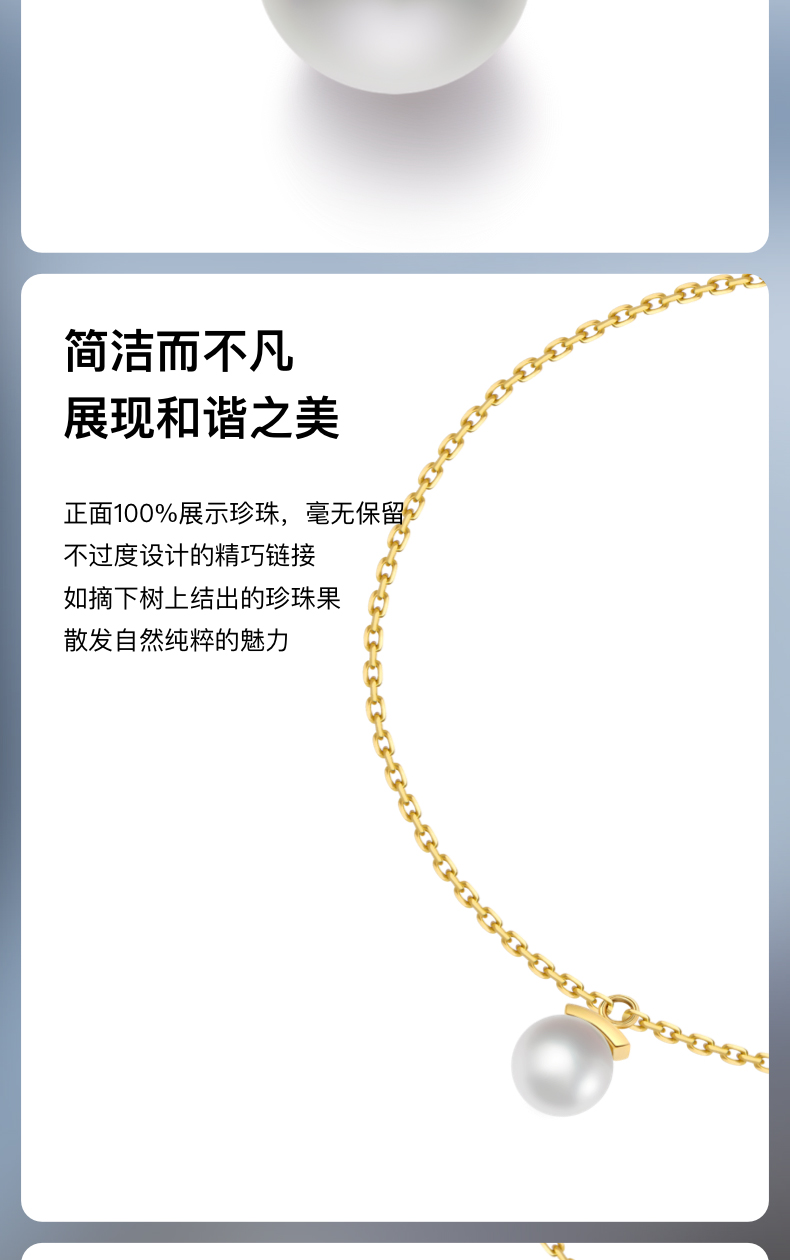 简洁而不凡
展现和谐之美

正面100%展示珍珠，毫无保留
不过度设计的精巧链接
如摘下树上结出的珍珠果
散发自然纯粹的魅力